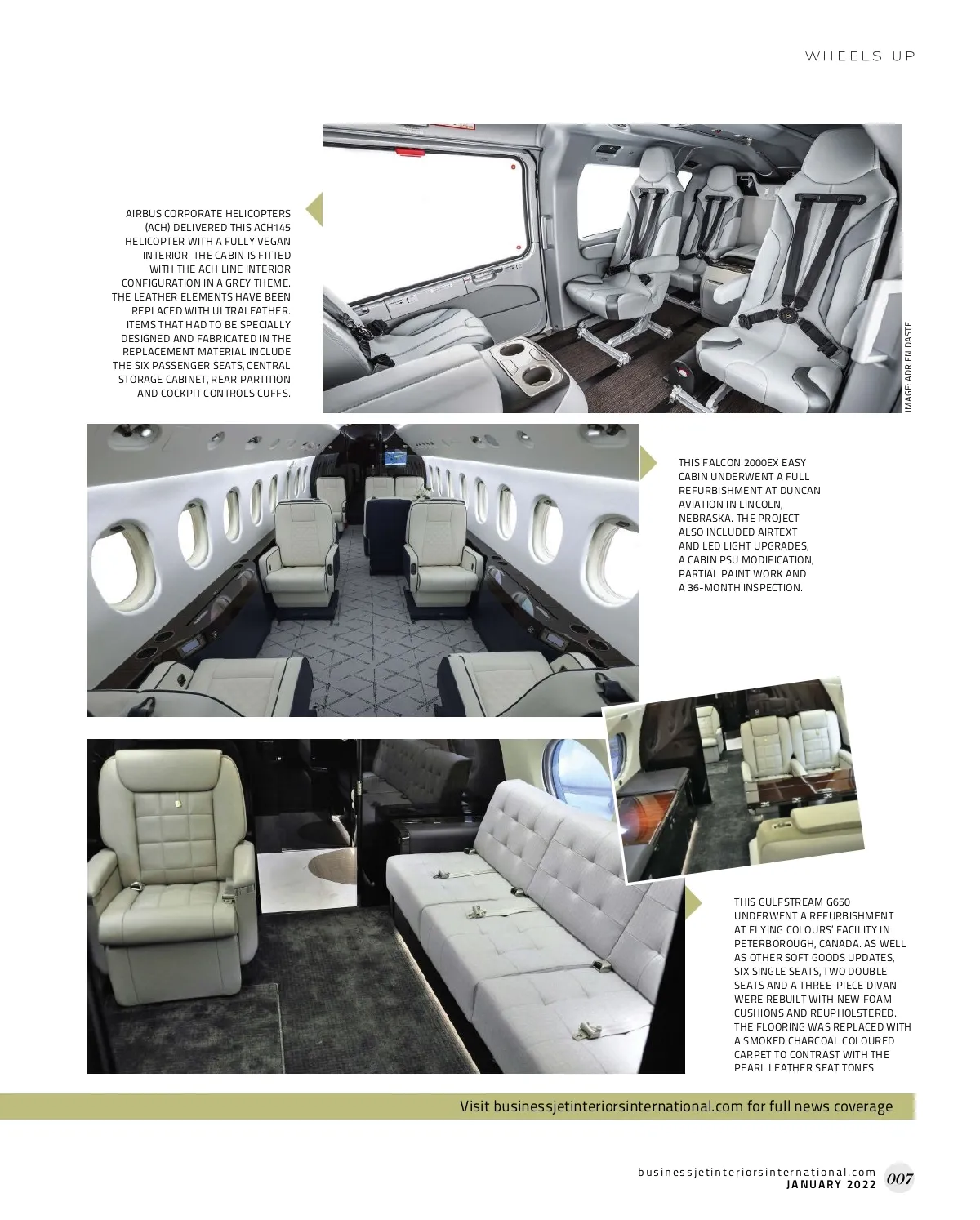 WHEELS UP

AIRBUS CORPORATE HELICOPTERS (ACH) DELIVERED THIS ACH145 HELICOPTER WITH A FULLY VEGAN INTERIOR. THE CABIN IS FITTED WITH THE ACH LINE INTERIOR CONFIGURATION IN A GREY THEME. THE LEATHER ELEMENTS HAVE BEEN REPLACED WITH ULTRALEATHER. ITEMS THAT HAD TO BE SPECIALLY DESIGNED AND FABRICATED IN THE REPLACEMENT MATERIAL INCLUDE THE SIX PASSENGER SEATS, CENTRAL STORAGE CABINET, REAR PARTITION AND COCKPIT CONTROLS CUFFS.

IMAGE: ADRIEN DASTE

THIS FALCON 2000EX EASY CABIN UNDERWENT A FULL REFURBISHMENT AT DUNCAN AVIATION IN LINCOLN, NEBRASKA. THE PROJECT ALSO INCLUDED AIRTEXT AND LED LIGHT UPGRADES, A CABIN PSU MODIFICATION, PARTIAL PAINT WORK AND A 36-MONTH INSPECTION.

THIS GULFSTREAM G650 UNDERWENT A REFURBISHMENT AT FLYING COLOURS' FACILITY IN PETERBOROUGH, CANADA. AS WELL AS OTHER SOFT GOODS UPDATES, SIX SINGLE SEATS, TWO DOUBLE SEATS AND A THREE-PIECE DIVAN WERE REBUILT WITH NEW FOAM CUSHIONS AND REUPHOLSTERED. THE FLOORING WAS REPLACED WITH A SMOKED CHARCOAL COLOURED CARPET TO CONTRAST WITH THE PEARL LEATHER SEAT TONES.

Visit businessjetinteriorsinternational.com for full news coverage

businessjetinteriorsinternational.com
JANUARY 2022 007